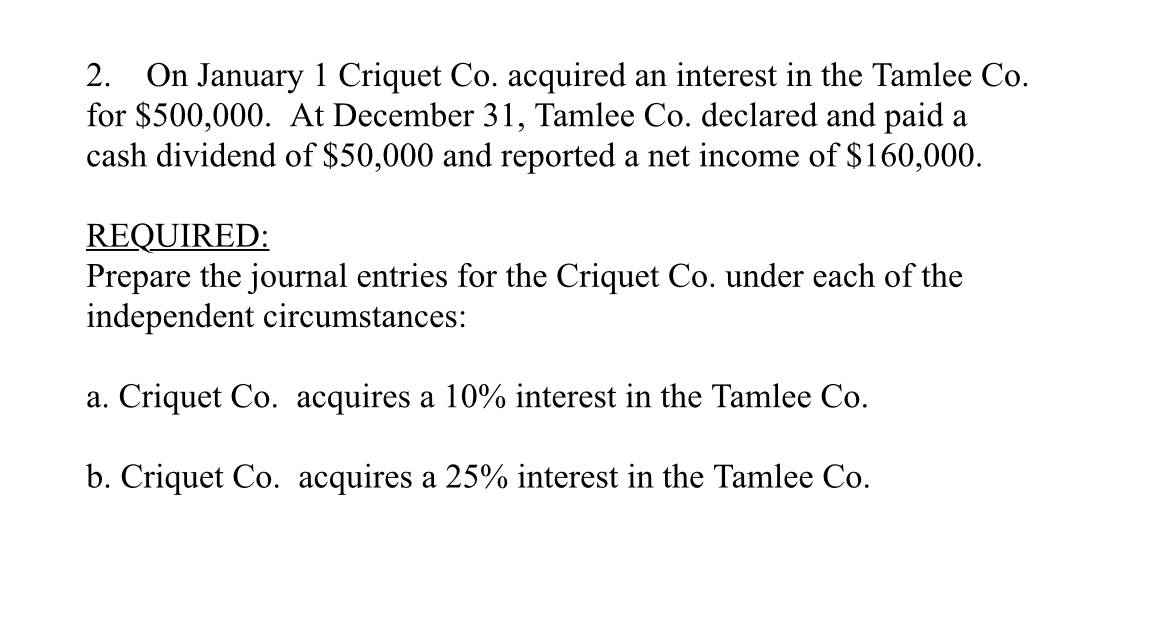 2. On January 1 Criquet Co. acquired an interest in the Tamlee Co. for $500,000. At December 31, Tamlee Co. declared and paid a cash dividend of $50,000 and reported a net income of $160,000.

REQUIRED:
Prepare the journal entries for the Criquet Co. under each of the independent circumstances:

a. Criquet Co. acquires a 10% interest in the Tamlee Co.

b. Criquet Co. acquires a 25% interest in the Tamlee Co.